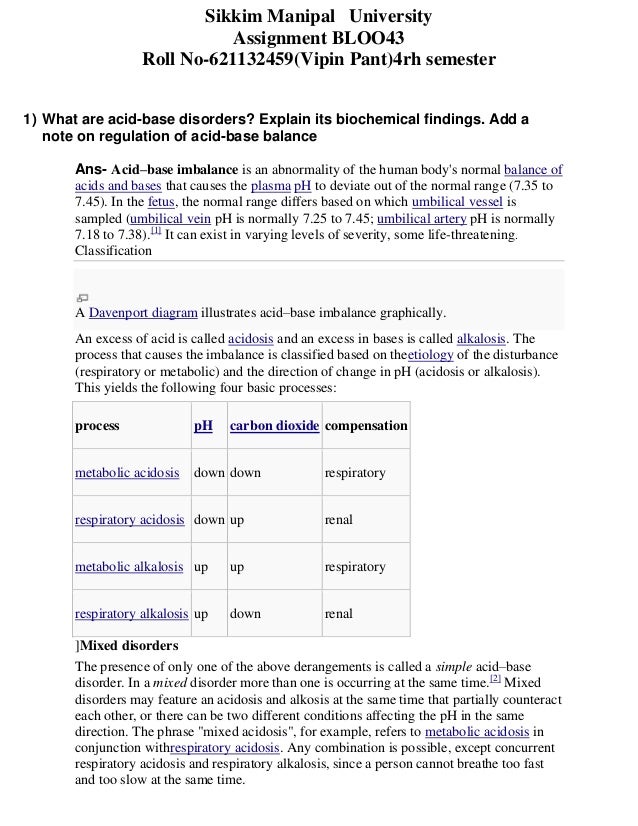 Sikkim Manipal University
Assignment BLOO43
Roll No-621132459(Vipin Pant)4rh semester

1) What are acid-base disorders? Explain its biochemical findings. Add a note on regulation of acid-base balance

Ans- Acid–base imbalance is an abnormality of the human body's normal balance of acids and bases that causes the plasma pH to deviate out of the normal range (7.35 to 7.45). In the fetus, the normal range differs based on which umbilical vessel is sampled (umbilical vein pH is normally 7.25 to 7.45; umbilical artery pH is normally 7.18 to 7.38).[1] It can exist in varying levels of severity, some life-threatening. Classification

A Davenport diagram illustrates acid–base imbalance graphically.

An excess of acid is called acidosis and an excess in bases is called alkalosis. The process that causes the imbalance is classified based on theetiology of the disturbance (respiratory or metabolic) and the direction of change in pH (acidosis or alkalosis). This yields the following four basic processes:

| process | pH | carbon dioxide | compensation |
|---|---|---|---|
| metabolic acidosis | down | down | respiratory |
| respiratory acidosis | down | up | renal |
| metabolic alkalosis | up | up | respiratory |
| respiratory alkalosis | up | down | renal |

]Mixed disorders

The presence of only one of the above derangements is called a simple acid–base disorder. In a mixed disorder more than one is occurring at the same time.[2] Mixed disorders may feature an acidosis and alkosis at the same time that partially counteract each other, or there can be two different conditions affecting the pH in the same direction. The phrase "mixed acidosis", for example, refers to metabolic acidosis in conjunction withrespiratory acidosis. Any combination is possible, except concurrent respiratory acidosis and respiratory alkalosis, since a person cannot breathe too fast and too slow at the same time.